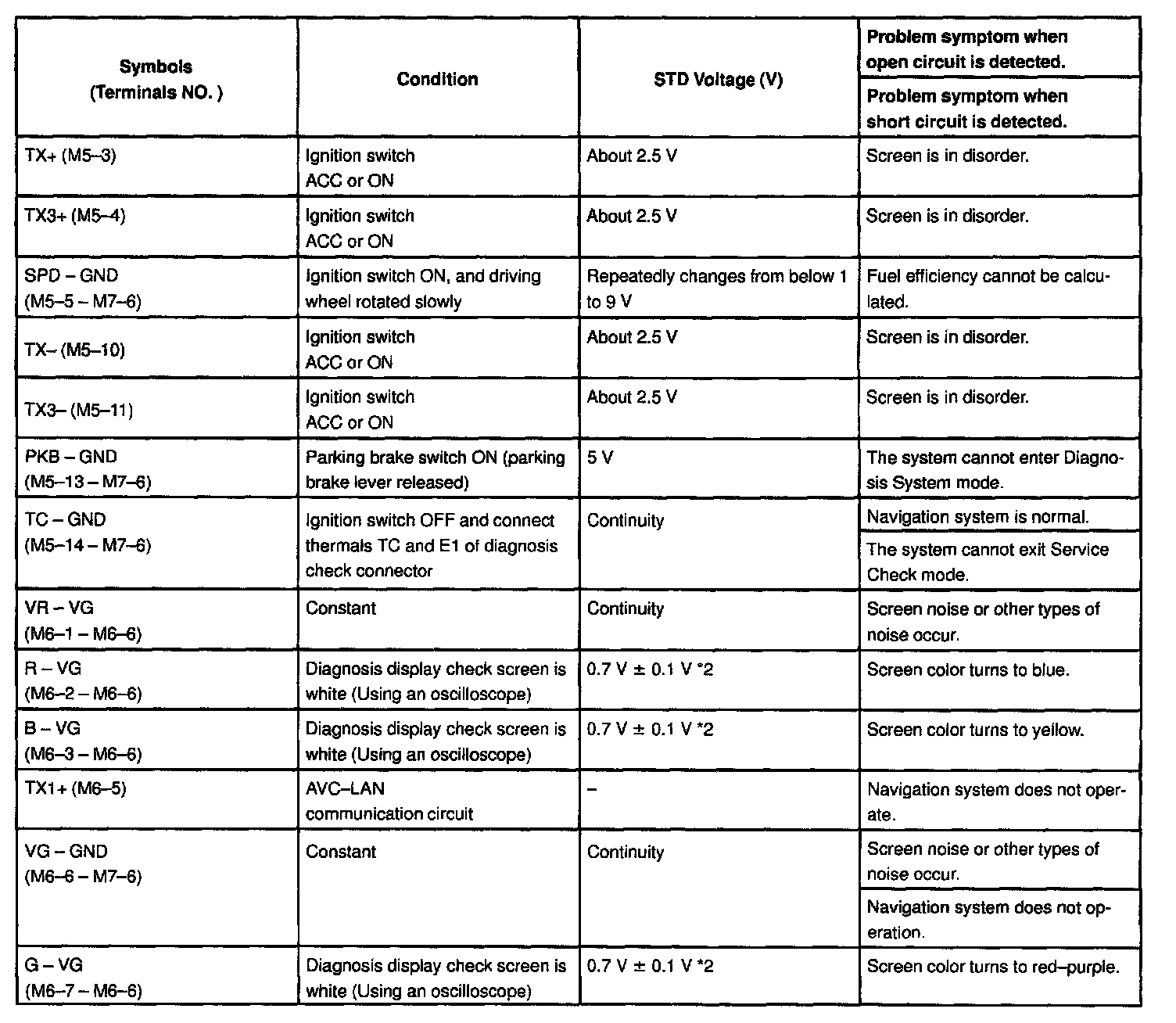 | Symbols (Terminals NO. ) | Condition | STD Voltage (V) | Problem symptom when open circuit is detected. / Problem symptom when short circuit is detected. |
|---|---|---|---|
| TX+ (M5–3) | Ignition switch ACC or ON | About 2.5 V | Screen is in disorder. |
| TX3+ (M5–4) | Ignition switch ACC or ON | About 2.5 V | Screen is in disorder. |
| SPD – GND (M5–5 – M7–6) | Ignition switch ON, and driving wheel rotated slowly | Repeatedly changes from below 1 to 9 V | Fuel efficiency cannot be calculated. |
| TX– (M5–10) | Ignition switch ACC or ON | About 2.5 V | Screen is in disorder. |
| TX3– (M5–11) | Ignition switch ACC or ON | About 2.5 V | Screen is in disorder. |
| PKB – GND (M5–13 – M7–6) | Parking brake switch ON (parking brake lever released) | 5 V | The system cannot enter Diagnosis System mode. |
| TC – GND (M5–14 – M7–6) | Ignition switch OFF and connect thermals TC and E1 of diagnosis check connector | Continuity | Navigation system is normal. / The system cannot exit Service Check mode. |
| VR – VG (M6–1 – M6–6) | Constant | Continuity | Screen noise or other types of noise occur. |
| R – VG (M6–2 – M6–6) | Diagnosis display check screen is white (Using an oscilloscope) | 0.7 V ± 0.1 V *2 | Screen color turns to blue. |
| B – VG (M6–3 – M6–6) | Diagnosis display check screen is white (Using an oscilloscope) | 0.7 V ± 0.1 V *2 | Screen color turns to yellow. |
| TX1+ (M6–5) | AVC–LAN communication circuit | – | Navigation system does not operate. |
| VG – GND (M6–6 – M7–6) | Constant | Continuity | Screen noise or other types of noise occur. / Navigation system does not operation. |
| G – VG (M6–7 – M6–6) | Diagnosis display check screen is white (Using an oscilloscope) | 0.7 V ± 0.1 V *2 | Screen color turns to red–purple. |